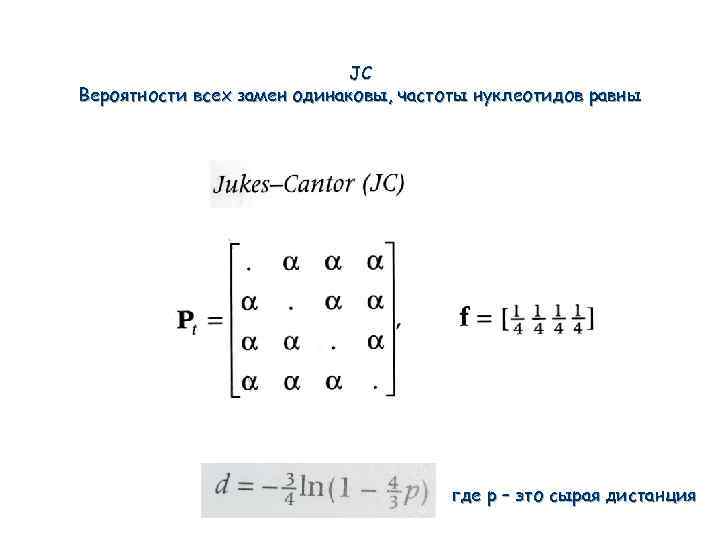 JC
Вероятности всех замен одинаковы, частоты нуклеотидов равны

Jukes–Cantor (JC)

$\mathbf{P}_t = \begin{bmatrix} . & \alpha & \alpha & \alpha \\ \alpha & . & \alpha & \alpha \\ \alpha & \alpha & . & \alpha \\ \alpha & \alpha & \alpha & . \end{bmatrix}$, $\mathbf{f} = [\frac{1}{4} \frac{1}{4} \frac{1}{4} \frac{1}{4}]$

$d = -\frac{3}{4}\ln(1 - \frac{4}{3}p)$ где p – это сырая дистанция